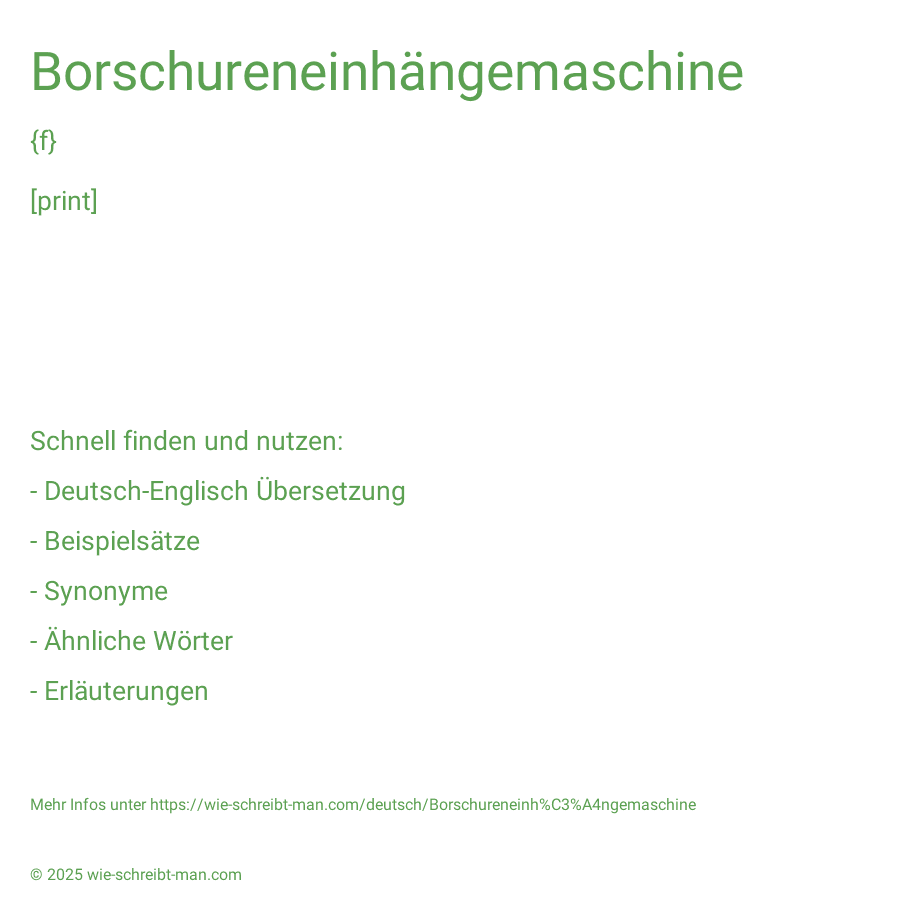 Borschureneinhängemaschine

{f}

[print]

Schnell finden und nutzen:

- Deutsch-Englisch Übersetzung

- Beispielsätze

- Synonyme

- Ähnliche Wörter

- Erläuterungen

Mehr Infos unter https://wie-schreibt-man.com/deutsch/Borschureneinh%C3%A4ngemaschine

© 2025 wie-schreibt-man.com